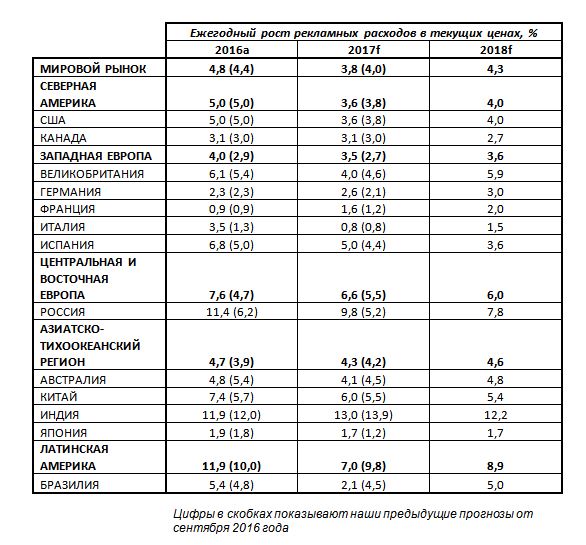 | | Ежегодный рост рекламных расходов в текущих ценах, % | | |
|---|---|---|---|
| | 2016a | 2017f | 2018f |
| МИРОВОЙ РЫНОК | 4,8 (4,4) | 3,8 (4,0) | 4,3 |
| СЕВЕРНАЯ АМЕРИКА | 5,0 (5,0) | 3,6 (3,8) | 4,0 |
| США | 5,0 (5,0) | 3,6 (3,8) | 4,0 |
| КАНАДА | 3,1 (3,0) | 3,1 (3,0) | 2,7 |
| ЗАПАДНАЯ ЕВРОПА | 4,0 (2,9) | 3,5 (2,7) | 3,6 |
| ВЕЛИКОБРИТАНИЯ | 6,1 (5,4) | 4,0 (4,6) | 5,9 |
| ГЕРМАНИЯ | 2,3 (2,3) | 2,6 (2,1) | 3,0 |
| ФРАНЦИЯ | 0,9 (0,9) | 1,6 (1,2) | 2,0 |
| ИТАЛИЯ | 3,5 (1,3) | 0,8 (0,8) | 1,5 |
| ИСПАНИЯ | 6,8 (5,0) | 5,0 (4,4) | 3,6 |
| ЦЕНТРАЛЬНАЯ И ВОСТОЧНАЯ ЕВРОПА | 7,6 (4,7) | 6,6 (5,5) | 6,0 |
| РОССИЯ | 11,4 (6,2) | 9,8 (5,2) | 7,8 |
| АЗИАТСКО-ТИХООКЕАНСКИЙ РЕГИОН | 4,7 (3,9) | 4,3 (4,2) | 4,6 |
| АВСТРАЛИЯ | 4,8 (5,4) | 4,1 (4,5) | 4,8 |
| КИТАЙ | 7,4 (5,7) | 6,0 (5,5) | 5,4 |
| ИНДИЯ | 11,9 (12,0) | 13,0 (13,9) | 12,2 |
| ЯПОНИЯ | 1,9 (1,8) | 1,7 (1,2) | 1,7 |
| ЛАТИНСКАЯ АМЕРИКА | 11,9 (10,0) | 7,0 (9,8) | 8,9 |
| БРАЗИЛИЯ | 5,4 (4,8) | 2,1 (4,5) | 5,0 |

Цифры в скобках показывают наши предыдущие прогнозы от сентября 2016 года